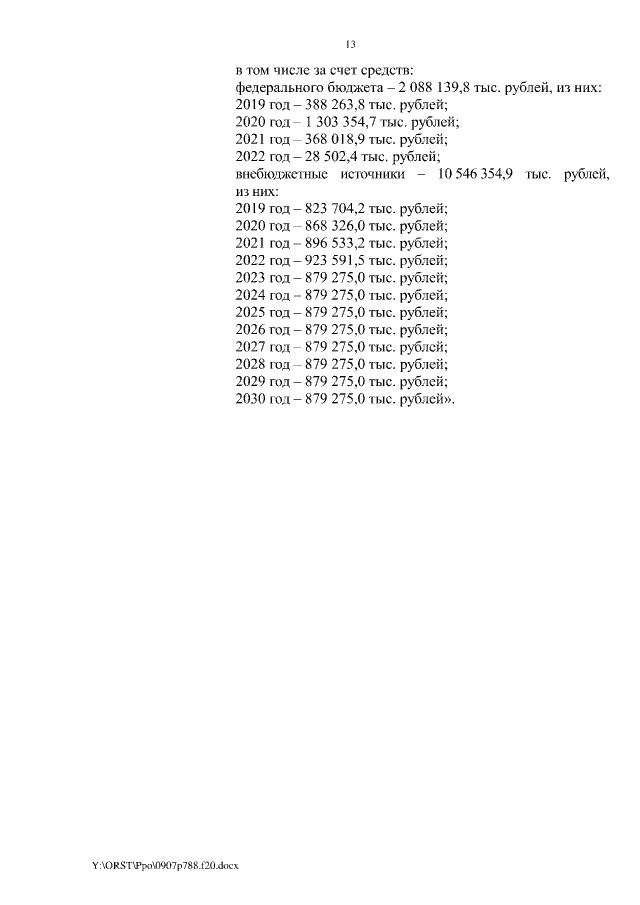 13

в том числе за счет средств:
федерального бюджета – 2 088 139,8 тыс. рублей, из них:
2019 год – 388 263,8 тыс. рублей;
2020 год – 1 303 354,7 тыс. рублей;
2021 год – 368 018,9 тыс. рублей;
2022 год – 28 502,4 тыс. рублей;
внебюджетные источники – 10 546 354,9 тыс. рублей, из них:
2019 год – 823 704,2 тыс. рублей;
2020 год – 868 326,0 тыс. рублей;
2021 год – 896 533,2 тыс. рублей;
2022 год – 923 591,5 тыс. рублей;
2023 год – 879 275,0 тыс. рублей;
2024 год – 879 275,0 тыс. рублей;
2025 год – 879 275,0 тыс. рублей;
2026 год – 879 275,0 тыс. рублей;
2027 год – 879 275,0 тыс. рублей;
2028 год – 879 275,0 тыс. рублей;
2029 год – 879 275,0 тыс. рублей;
2030 год – 879 275,0 тыс. рублей».

Y:\ORST\Ppo\0907p788.f20.docx